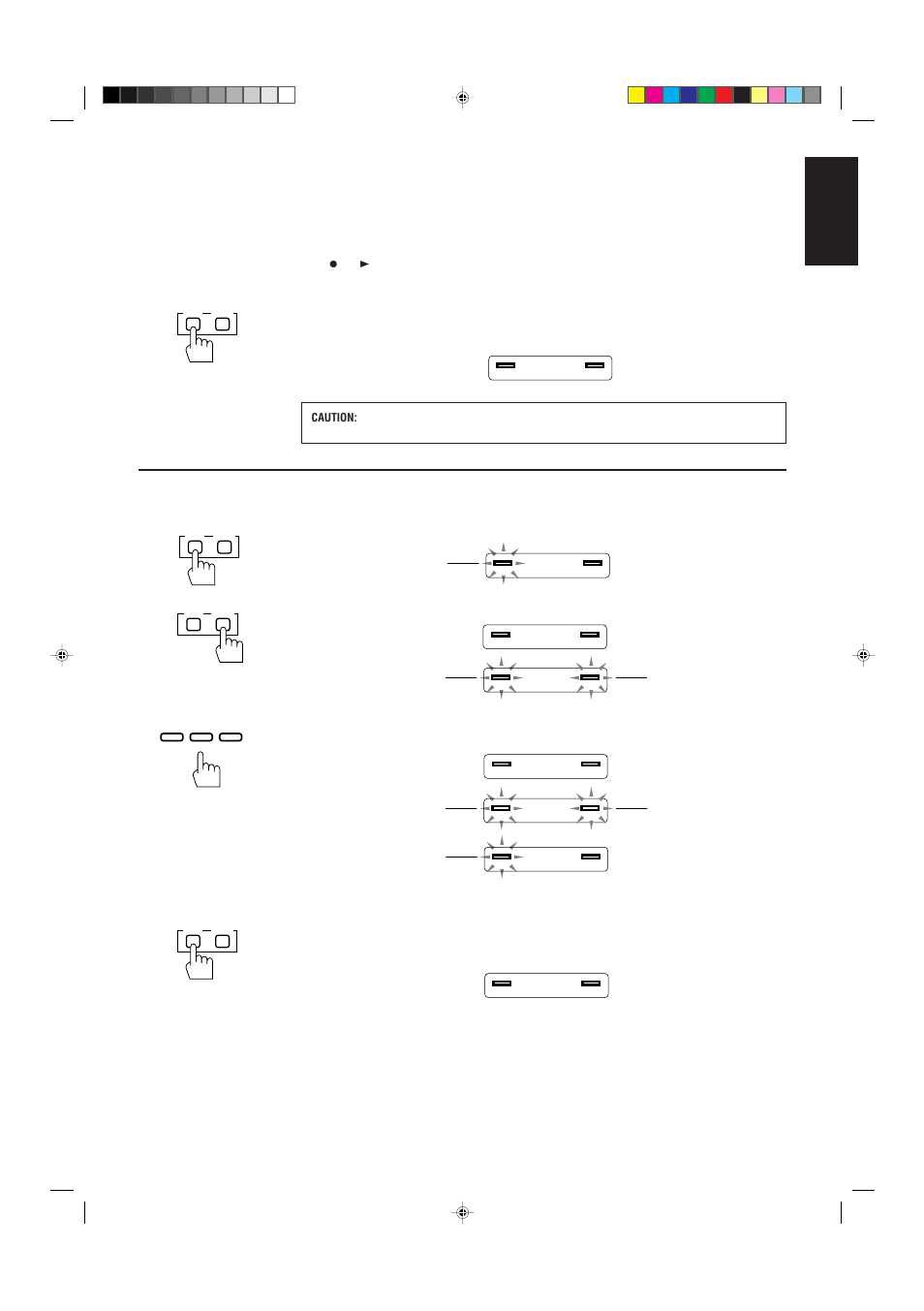 CAUTION: